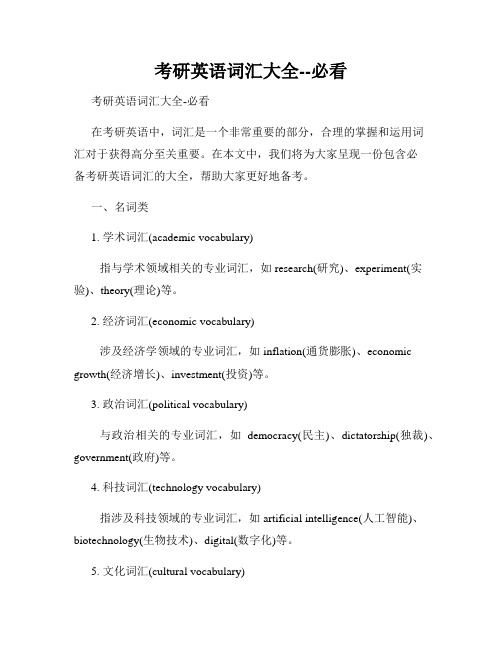 考研英语词汇大全--必看

考研英语词汇大全-必看

在考研英语中，词汇是一个非常重要的部分，合理的掌握和运用词汇对于获得高分至关重要。在本文中，我们将为大家呈现一份包含必备考研英语词汇的大全，帮助大家更好地备考。

一、名词类

1. 学术词汇(academic vocabulary)

指与学术领域相关的专业词汇，如 research(研究)、experiment(实验)、theory(理论)等。

2. 经济词汇(economic vocabulary)

涉及经济学领域的专业词汇，如 inflation(通货膨胀)、economic growth(经济增长)、investment(投资)等。

3. 政治词汇(political vocabulary)

与政治相关的专业词汇，如 democracy(民主)、dictatorship(独裁)、government(政府)等。

4. 科技词汇(technology vocabulary)

指涉及科技领域的专业词汇，如 artificial intelligence(人工智能)、biotechnology(生物技术)、digital(数字化)等。

5. 文化词汇(cultural vocabulary)